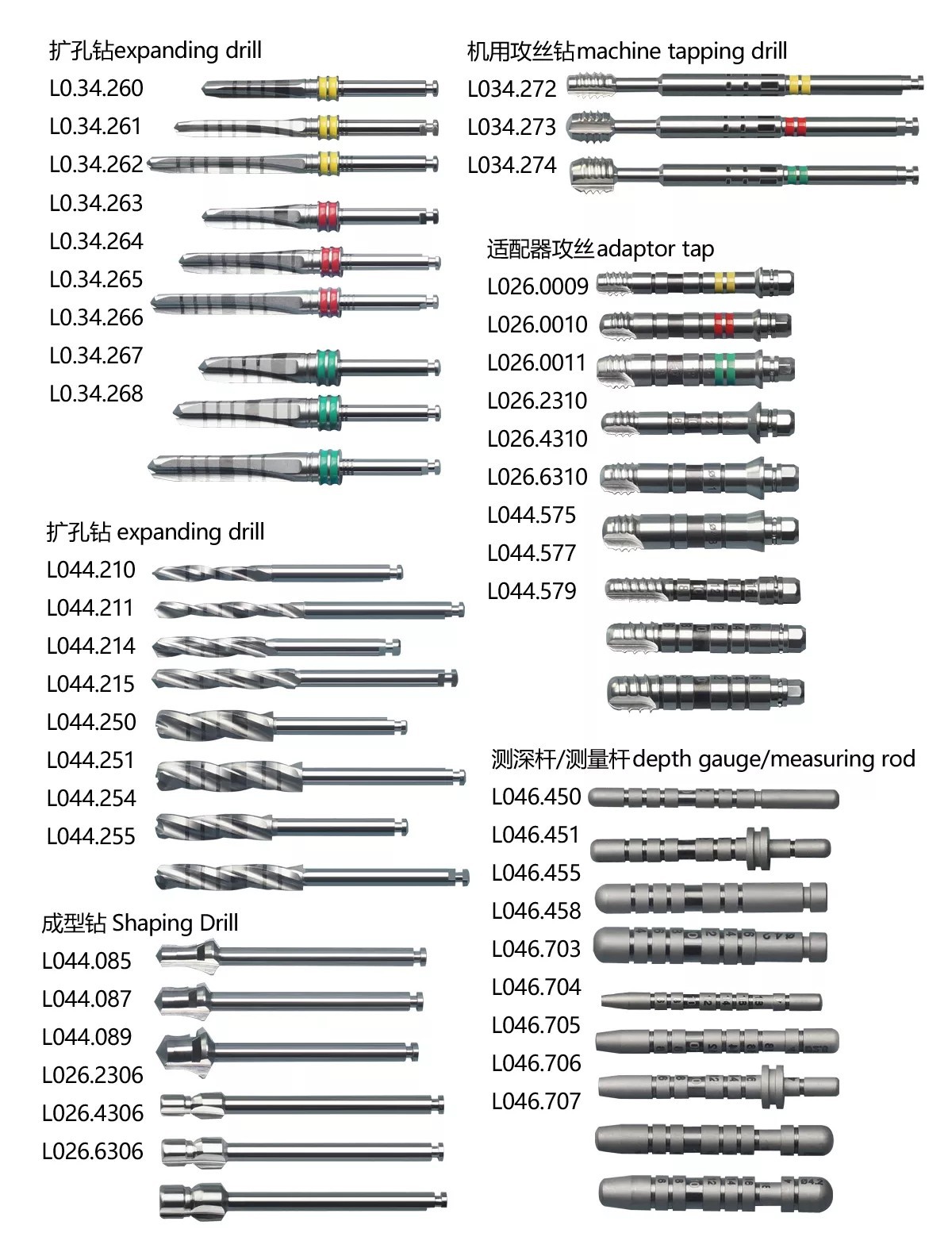 扩孔钻expanding drill
L0.34.260
L0.34.261
L0.34.262
L0.34.263
L0.34.264
L0.34.265
L0.34.266
L0.34.267
L0.34.268

扩孔钻 expanding drill
L044.210
L044.211
L044.214
L044.215
L044.250
L044.251
L044.254
L044.255

成型钻 Shaping Drill
L044.085
L044.087
L044.089
L026.2306
L026.4306
L026.6306

机用攻丝钻machine tapping drill
L034.272
L034.273
L034.274

适配器攻丝adaptor tap
L026.0009
L026.0010
L026.0011
L026.2310
L026.4310
L026.6310
L044.575
L044.577
L044.579

测深杆/测量杆depth gauge/measuring rod
L046.450
L046.451
L046.455
L046.458
L046.703
L046.704
L046.705
L046.706
L046.707